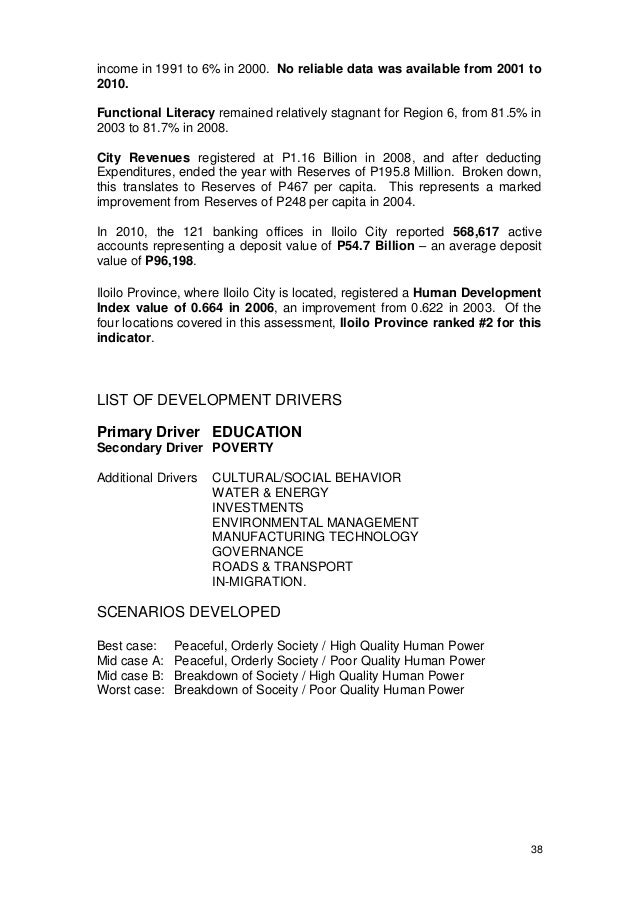 income in 1991 to 6% in 2000. No reliable data was available from 2001 to 2010.

Functional Literacy remained relatively stagnant for Region 6, from 81.5% in 2003 to 81.7% in 2008.

City Revenues registered at P1.16 Billion in 2008, and after deducting Expenditures, ended the year with Reserves of P195.8 Million. Broken down, this translates to Reserves of P467 per capita. This represents a marked improvement from Reserves of P248 per capita in 2004.

In 2010, the 121 banking offices in Iloilo City reported 568,617 active accounts representing a deposit value of P54.7 Billion – an average deposit value of P96,198.

Iloilo Province, where Iloilo City is located, registered a Human Development Index value of 0.664 in 2006, an improvement from 0.622 in 2003. Of the four locations covered in this assessment, Iloilo Province ranked #2 for this indicator.

LIST OF DEVELOPMENT DRIVERS

Primary Driver EDUCATION
Secondary Driver POVERTY

Additional Drivers CULTURAL/SOCIAL BEHAVIOR
WATER & ENERGY
INVESTMENTS
ENVIRONMENTAL MANAGEMENT
MANUFACTURING TECHNOLOGY
GOVERNANCE
ROADS & TRANSPORT
IN-MIGRATION.

SCENARIOS DEVELOPED

Best case: Peaceful, Orderly Society / High Quality Human Power
Mid case A: Peaceful, Orderly Society / Poor Quality Human Power
Mid case B: Breakdown of Society / High Quality Human Power
Worst case: Breakdown of Soceity / Poor Quality Human Power

38